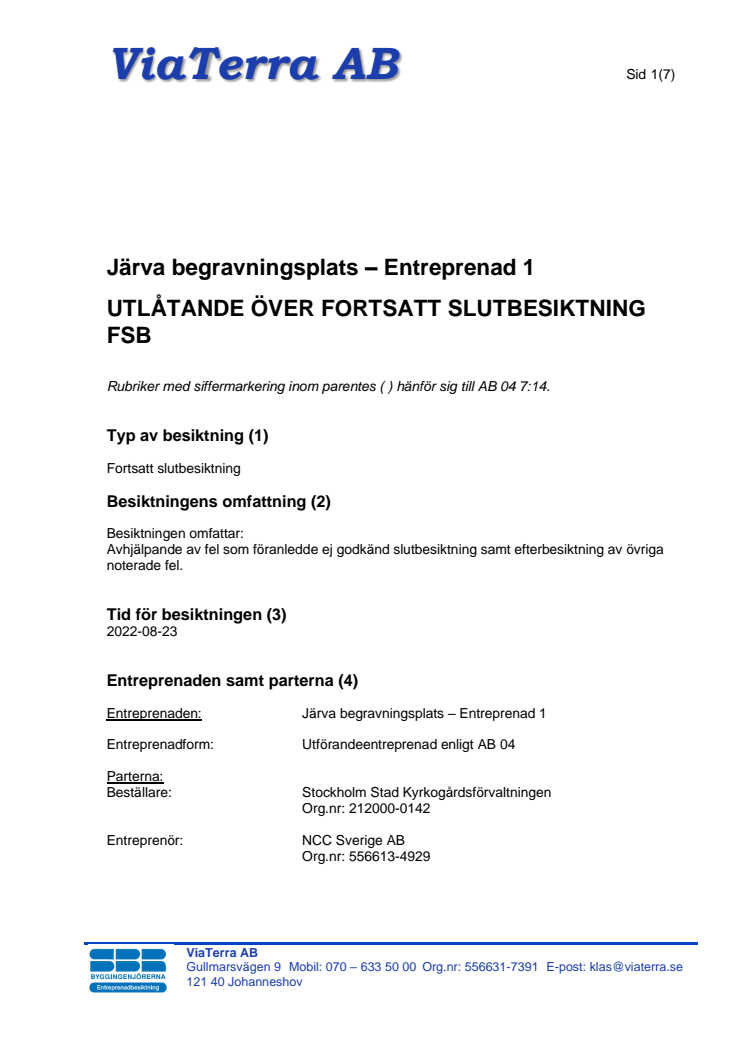 ViaTerra AB

Sid 1(7)

Järva begravningsplats – Entreprenad 1

UTLÅTANDE ÖVER FORTSATT SLUTBESIKTNING FSB

Rubriker med siffermarkering inom parentes ( ) hänför sig till AB 04 7:14.

Typ av besiktning (1)

Fortsatt slutbesiktning

Besiktningens omfattning (2)

Besiktningen omfattar:
Avhjälpande av fel som föranledde ej godkänd slutbesiktning samt efterbesiktning av övriga noterade fel.

Tid för besiktningen (3)
2022-08-23

Entreprenaden samt parterna (4)

Entreprenaden: Järva begravningsplats – Entreprenad 1

Entreprenadform: Utförandeentreprenad enligt AB 04

Parterna:
Beställare: Stockholm Stad Kyrkogårdsförvaltningen
Org.nr: 212000-0142

Entreprenör: NCC Sverige AB
Org.nr: 556613-4929

SBR
BYGGINGENJÖRERNA
Entreprenadbesiktning

ViaTerra AB
Gullmarsvägen 9 Mobil: 070 – 633 50 00 Org.nr: 556631-7391 E-post: klas@viaterra.se
121 40 Johanneshov